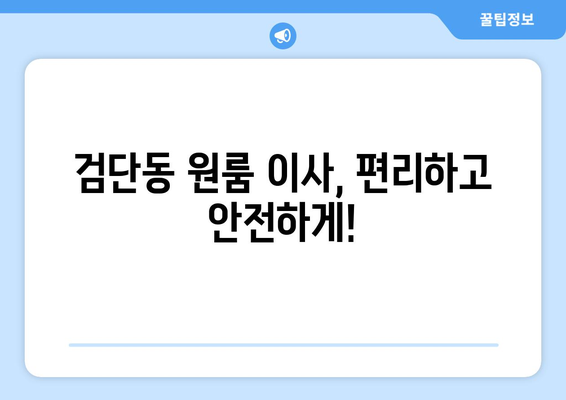 꿀팁정보

검단동 원룸 이사, 편리하고 안전하게!